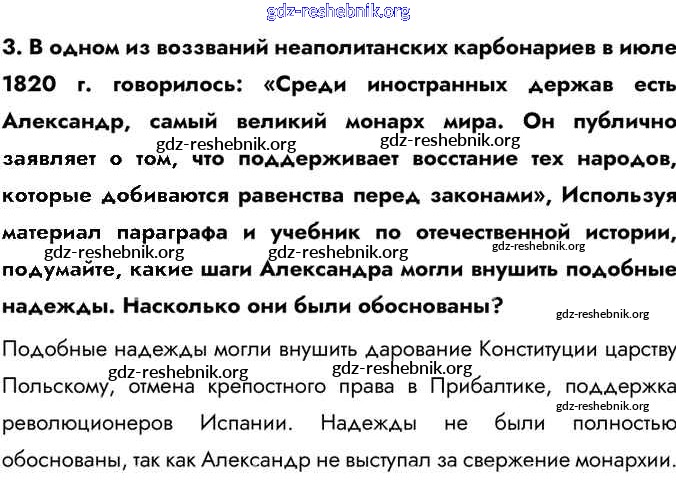 gdz-reshebnik.org

3. В одном из воззваний неаполитанских карбонариев в июле 1820 г. говорилось: «Среди иностранных держав есть Александр, самый великий монарх мира. Он публично заявляет о том, что поддерживает восстание тех народов, которые добиваются равенства перед законами», Используя материал параграфа и учебник по отечественной истории, подумайте, какие шаги Александра могли внушить подобные надежды. Насколько они были обоснованы?

gdz-reshebnik.org gdz-reshebnik.org gdz-reshebnik.org gdz-reshebnik.org gdz-reshebnik.org gdz-reshebnik.org

Подобные надежды могли внушить дарование Конституции царству Польскому, отмена крепостного права в Прибалтике, поддержка революционеров Испании. Надежды не были полностью обоснованы, так как Александр не выступал за свержение монархии.

gdz-reshebnik.org gdz-reshebnik.org gdz-reshebnik.org